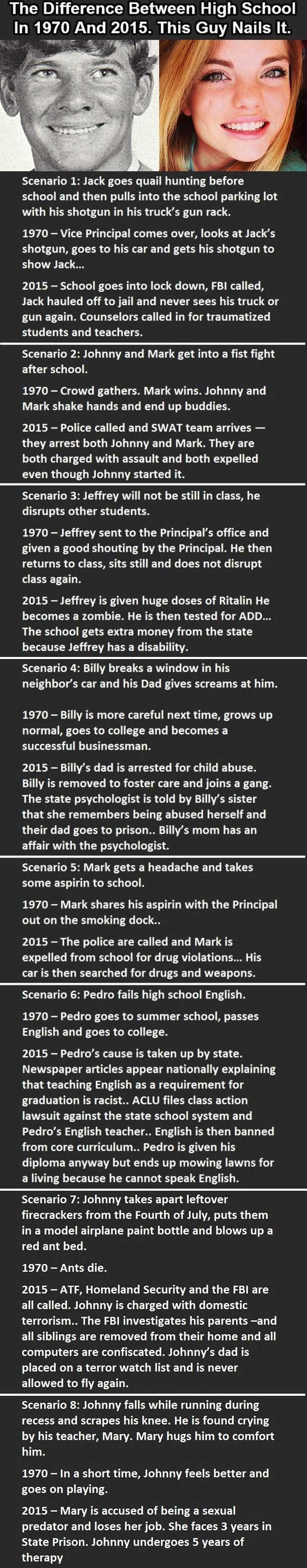 The Difference Between High School In 1970 And 2015. This Guy Nails It.

Scenario 1: Jack goes quail hunting before school and then pulls into the school parking lot with his shotgun in his truck's gun rack.

1970 – Vice Principal comes over, looks at Jack's shotgun, goes to his car and gets his shotgun to show Jack...

2015 – School goes into lock down, FBI called, Jack hauled off to jail and never sees his truck or gun again. Counselors called in for traumatized students and teachers.

Scenario 2: Johnny and Mark get into a fist fight after school.

1970 – Crowd gathers. Mark wins. Johnny and Mark shake hands and end up buddies.

2015 – Police called and SWAT team arrives — they arrest both Johnny and Mark. They are both charged with assault and both expelled even though Johnny started it.

Scenario 3: Jeffrey will not be still in class, he disrupts other students.

1970 – Jeffrey sent to the Principal's office and given a good shouting by the Principal. He then returns to class, sits still and does not disrupt class again.

2015 – Jeffrey is given huge doses of Ritalin He becomes a zombie. He is then tested for ADD... The school gets extra money from the state because Jeffrey has a disability.

Scenario 4: Billy breaks a window in his neighbor's car and his Dad gives screams at him.

1970 – Billy is more careful next time, grows up normal, goes to college and becomes a successful businessman.

2015 – Billy's dad is arrested for child abuse. Billy is removed to foster care and joins a gang. The state psychologist is told by Billy's sister that she remembers being abused herself and their dad goes to prison.. Billy's mom has an affair with the psychologist.

Scenario 5: Mark gets a headache and takes some aspirin to school.

1970 – Mark shares his aspirin with the Principal out on the smoking dock..

2015 – The police are called and Mark is expelled from school for drug violations... His car is then searched for drugs and weapons.

Scenario 6: Pedro fails high school English.

1970 – Pedro goes to summer school, passes English and goes to college.

2015 – Pedro's cause is taken up by state. Newspaper articles appear nationally explaining that teaching English as a requirement for graduation is racist.. ACLU files class action lawsuit against the state school system and Pedro's English teacher.. English is then banned from core curriculum.. Pedro is given his diploma anyway but ends up mowing lawns for a living because he cannot speak English.

Scenario 7: Johnny takes apart leftover firecrackers from the Fourth of July, puts them in a model airplane paint bottle and blows up a red ant bed.

1970 – Ants die.

2015 – ATF, Homeland Security and the FBI are all called. Johnny is charged with domestic terrorism.. The FBI investigates his parents –and all siblings are removed from their home and all computers are confiscated. Johnny's dad is placed on a terror watch list and is never allowed to fly again.

Scenario 8: Johnny falls while running during recess and scrapes his knee. He is found crying by his teacher, Mary. Mary hugs him to comfort him.

1970 – In a short time, Johnny feels better and goes on playing.

2015 – Mary is accused of being a sexual predator and loses her job. She faces 3 years in State Prison. Johnny undergoes 5 years of therapy